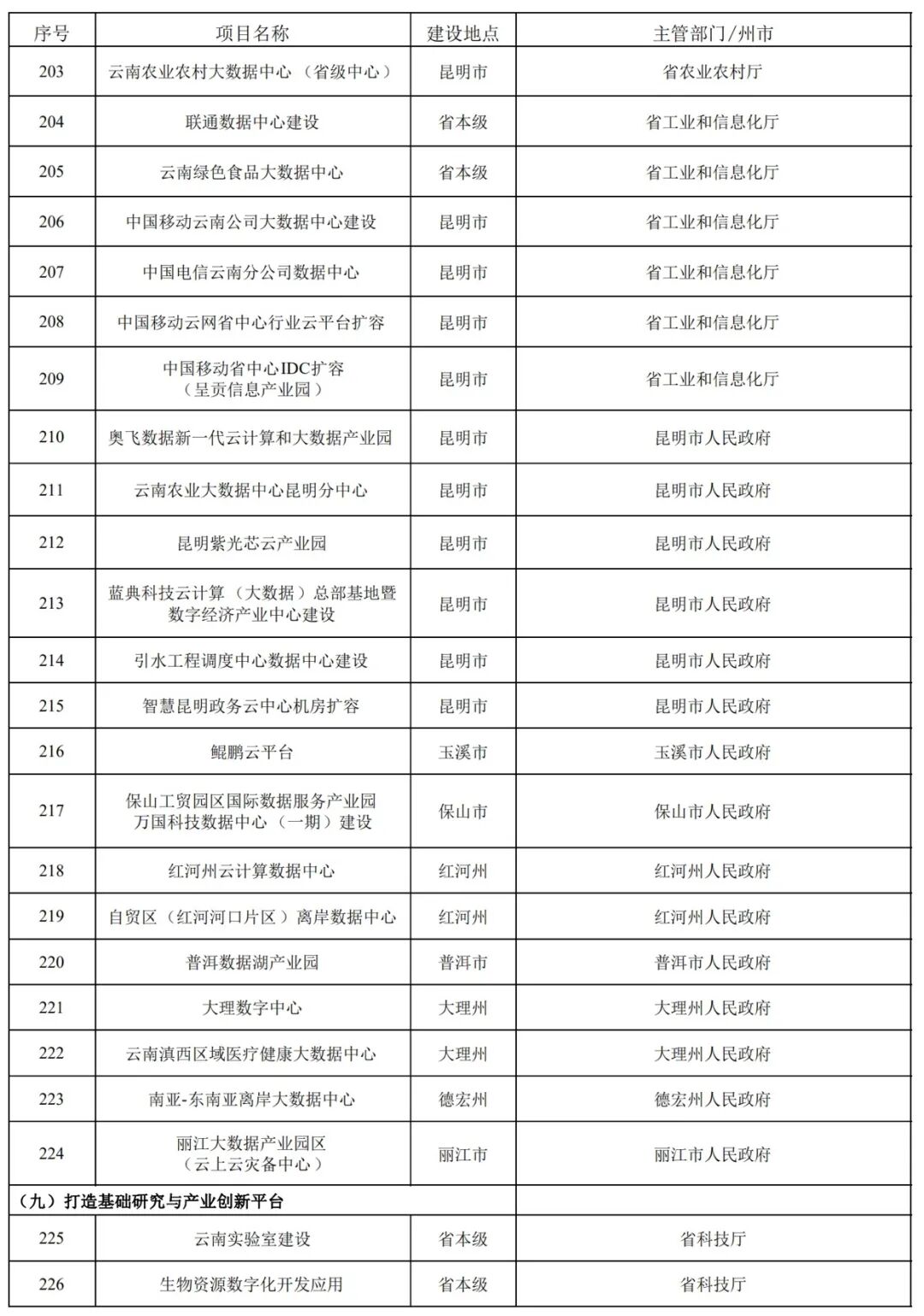 | 序号 | 项目名称 | 建设地点 | 主管部门/州市 |
|---|---|---|---|
| 203 | 云南农业农村大数据中心（省级中心） | 昆明市 | 省农业农村厅 |
| 204 | 联通数据中心建设 | 省本级 | 省工业和信息化厅 |
| 205 | 云南绿色食品大数据中心 | 省本级 | 省工业和信息化厅 |
| 206 | 中国移动云南公司大数据中心建设 | 昆明市 | 省工业和信息化厅 |
| 207 | 中国电信云南分公司数据中心 | 昆明市 | 省工业和信息化厅 |
| 208 | 中国移动云网省中心行业云平台扩容 | 昆明市 | 省工业和信息化厅 |
| 209 | 中国移动省中心IDC扩容（呈贡信息产业园） | 昆明市 | 省工业和信息化厅 |
| 210 | 奥飞数据新一代云计算和大数据产业园 | 昆明市 | 昆明市人民政府 |
| 211 | 云南农业大数据中心昆明分中心 | 昆明市 | 昆明市人民政府 |
| 212 | 昆明紫光芯云产业园 | 昆明市 | 昆明市人民政府 |
| 213 | 蓝典科技云计算（大数据）总部基地暨数字经济产业中心建设 | 昆明市 | 昆明市人民政府 |
| 214 | 引水工程调度中心数据中心建设 | 昆明市 | 昆明市人民政府 |
| 215 | 智慧昆明政务云中心机房扩容 | 昆明市 | 昆明市人民政府 |
| 216 | 鲲鹏云平台 | 玉溪市 | 玉溪市人民政府 |
| 217 | 保山工贸园区国际数据服务产业园万国科技数据中心（一期）建设 | 保山市 | 保山市人民政府 |
| 218 | 红河州云计算数据中心 | 红河州 | 红河州人民政府 |
| 219 | 自贸区（红河河口片区）离岸数据中心 | 红河州 | 红河州人民政府 |
| 220 | 普洱数据湖产业园 | 普洱市 | 普洱市人民政府 |
| 221 | 大理数字中心 | 大理州 | 大理州人民政府 |
| 222 | 云南滇西区域医疗健康大数据中心 | 大理州 | 大理州人民政府 |
| 223 | 南亚-东南亚离岸大数据中心 | 德宏州 | 德宏州人民政府 |
| 224 | 丽江大数据产业园区（云上云灾备中心） | 丽江市 | 丽江市人民政府 |
| （九）打造基础研究与产业创新平台 | | | |
| 225 | 云南实验室建设 | 省本级 | 省科技厅 |
| 226 | 生物资源数字化开发应用 | 省本级 | 省科技厅 |